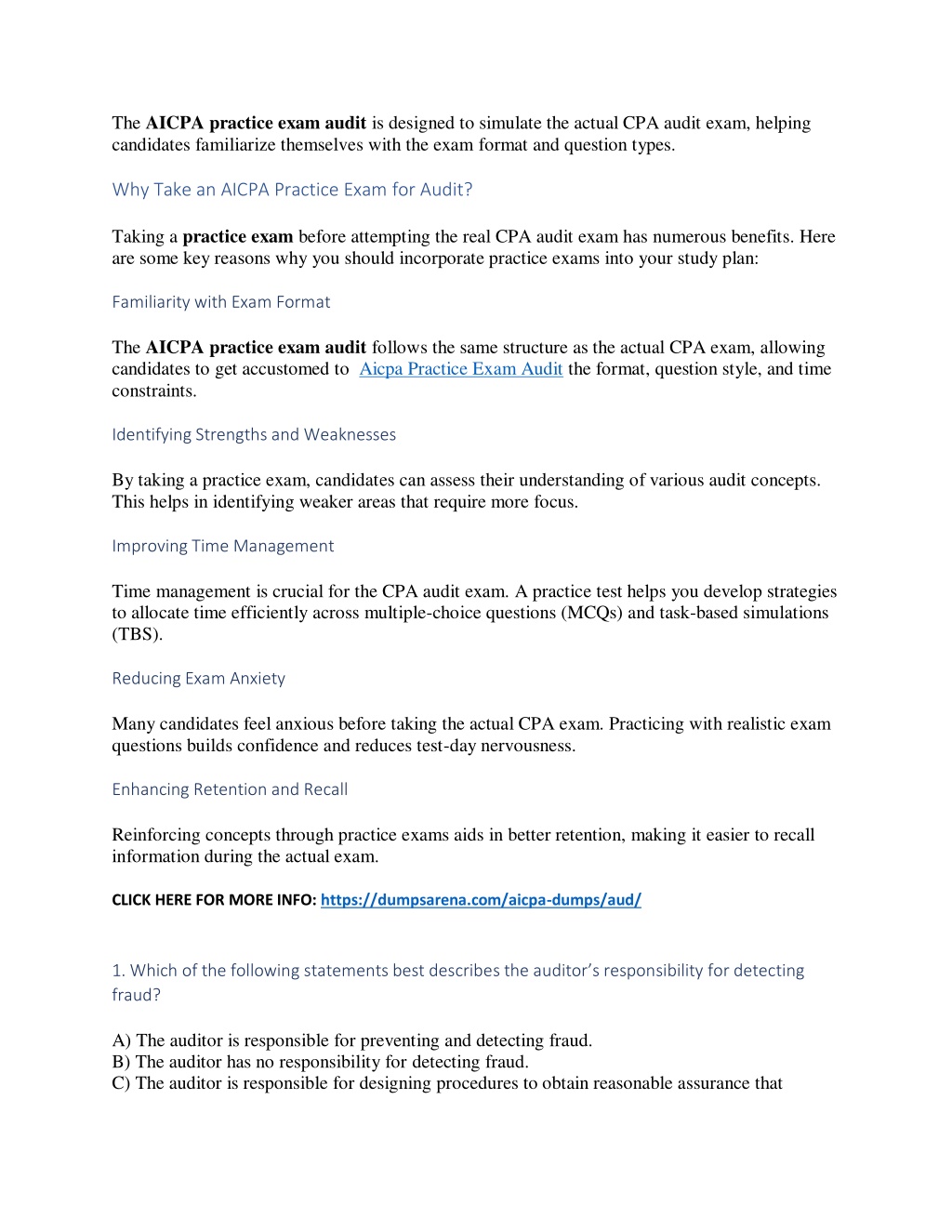 The AICPA practice exam audit is designed to simulate the actual CPA audit exam, helping candidates familiarize themselves with the exam format and question types.

Why Take an AICPA Practice Exam for Audit?

Taking a practice exam before attempting the real CPA audit exam has numerous benefits. Here are some key reasons why you should incorporate practice exams into your study plan:

Familiarity with Exam Format

The AICPA practice exam audit follows the same structure as the actual CPA exam, allowing candidates to get accustomed to Aicpa Practice Exam Audit the format, question style, and time constraints.

Identifying Strengths and Weaknesses

By taking a practice exam, candidates can assess their understanding of various audit concepts. This helps in identifying weaker areas that require more focus.

Improving Time Management

Time management is crucial for the CPA audit exam. A practice test helps you develop strategies to allocate time efficiently across multiple-choice questions (MCQs) and task-based simulations (TBS).

Reducing Exam Anxiety

Many candidates feel anxious before taking the actual CPA exam. Practicing with realistic exam questions builds confidence and reduces test-day nervousness.

Enhancing Retention and Recall

Reinforcing concepts through practice exams aids in better retention, making it easier to recall information during the actual exam.

CLICK HERE FOR MORE INFO: https://dumpsarena.com/aicpa-dumps/aud/

1. Which of the following statements best describes the auditor's responsibility for detecting fraud?

A) The auditor is responsible for preventing and detecting fraud.
B) The auditor has no responsibility for detecting fraud.
C) The auditor is responsible for designing procedures to obtain reasonable assurance that